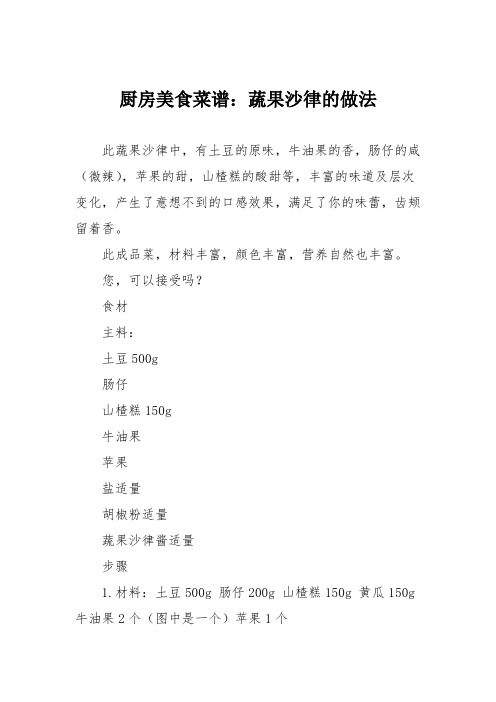 厨房美食菜谱：蔬果沙律的做法

此蔬果沙律中，有土豆的原味，牛油果的香，肠仔的咸（微辣），苹果的甜，山楂糕的酸甜等，丰富的味道及层次变化，产生了意想不到的口感效果，满足了你的味蕾，齿颊留着香。

此成品菜，材料丰富，颜色丰富，营养自然也丰富。

您，可以接受吗？

食材

主料：

土豆 500g

肠仔

山楂糕 150g

牛油果

苹果

盐适量

胡椒粉适量

蔬果沙律酱适量

步骤

1. 材料：土豆 500g 肠仔 200g 山楂糕 150g 黄瓜 150g 牛油果 2 个（图中是一个）苹果 1 个